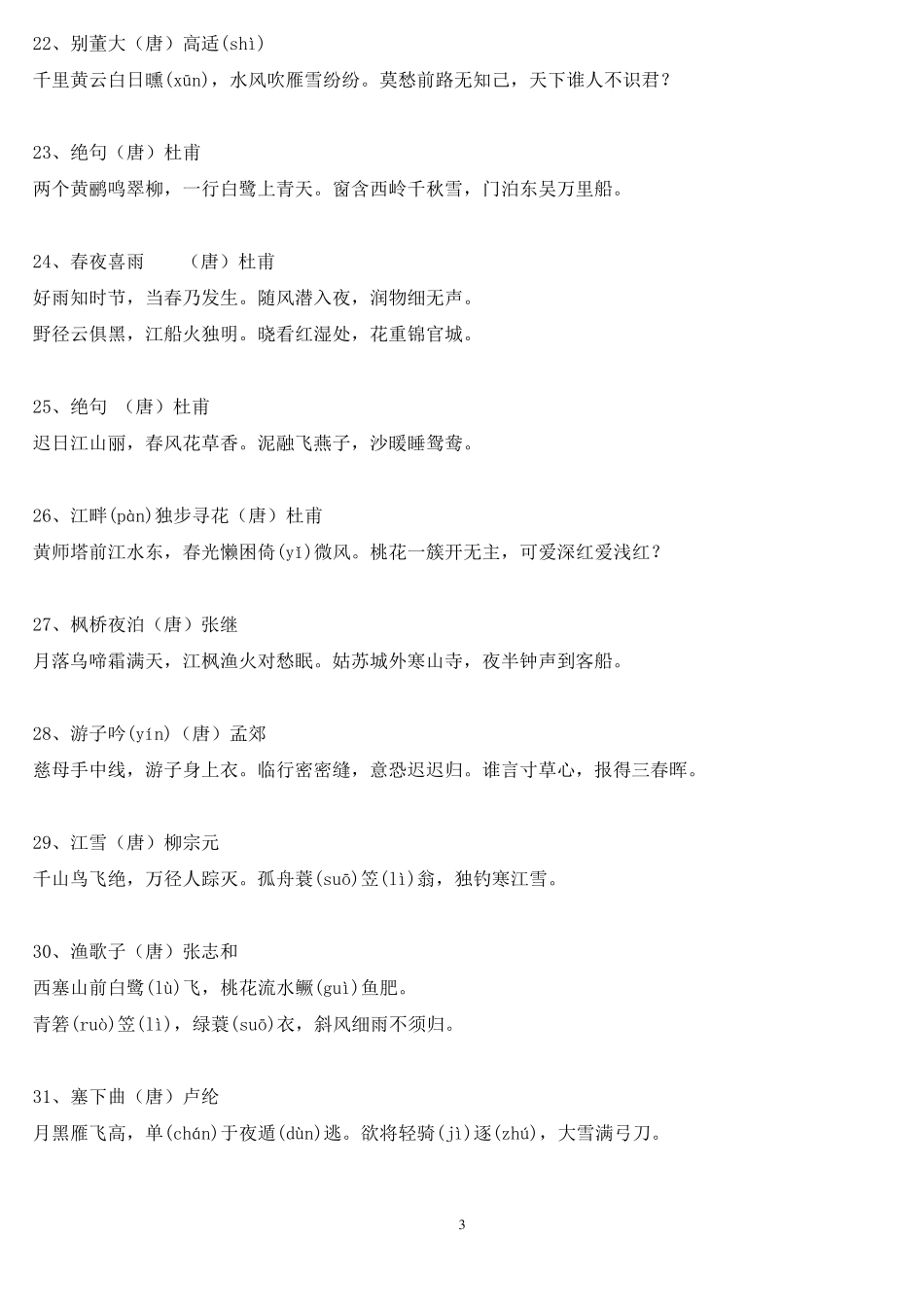 22、别董大（唐）高适(shì)

千里黄云白日曛(xūn)，水风吹雁雪纷纷。莫愁前路无知己，天下谁人不识君？

23、绝句（唐）杜甫

两个黄鹂鸣翠柳，一行白鹭上青天。窗含西岭千秋雪，门泊东吴万里船。

24、春夜喜雨 （唐）杜甫

好雨知时节，当春乃发生。随风潜入夜，润物细无声。

野径云俱黑，江船火独明。晓看红湿处，花重锦官城。

25、绝句 （唐）杜甫

迟日江山丽，春风花草香。泥融飞燕子，沙暖睡鸳鸯。

26、江畔(pàn)独步寻花（唐）杜甫

黄师塔前江水东，春光懒困倚(yǐ)微风。桃花一簇开无主，可爱深红爱浅红？

27、枫桥夜泊（唐）张继

月落乌啼霜满天，江枫渔火对愁眠。姑苏城外寒山寺，夜半钟声到客船。

28、游子吟(yín)（唐）孟郊

慈母手中线，游子身上衣。临行密密缝，意恐迟迟归。谁言寸草心，报得三春晖。

29、江雪（唐）柳宗元

千山鸟飞绝，万径人踪灭。孤舟蓑(suō)笠(lì)翁，独钓寒江雪。

30、渔歌子（唐）张志和

西塞山前白鹭(lù)飞，桃花流水鳜(guì)鱼肥。

青箬(ruò)笠(lì)，绿蓑(suō)衣，斜风细雨不须归。

31、塞下曲（唐）卢纶

月黑雁飞高，单(chán)于夜遁(dùn)逃。欲将轻骑(jì)逐(zhú)，大雪满弓刀。

3